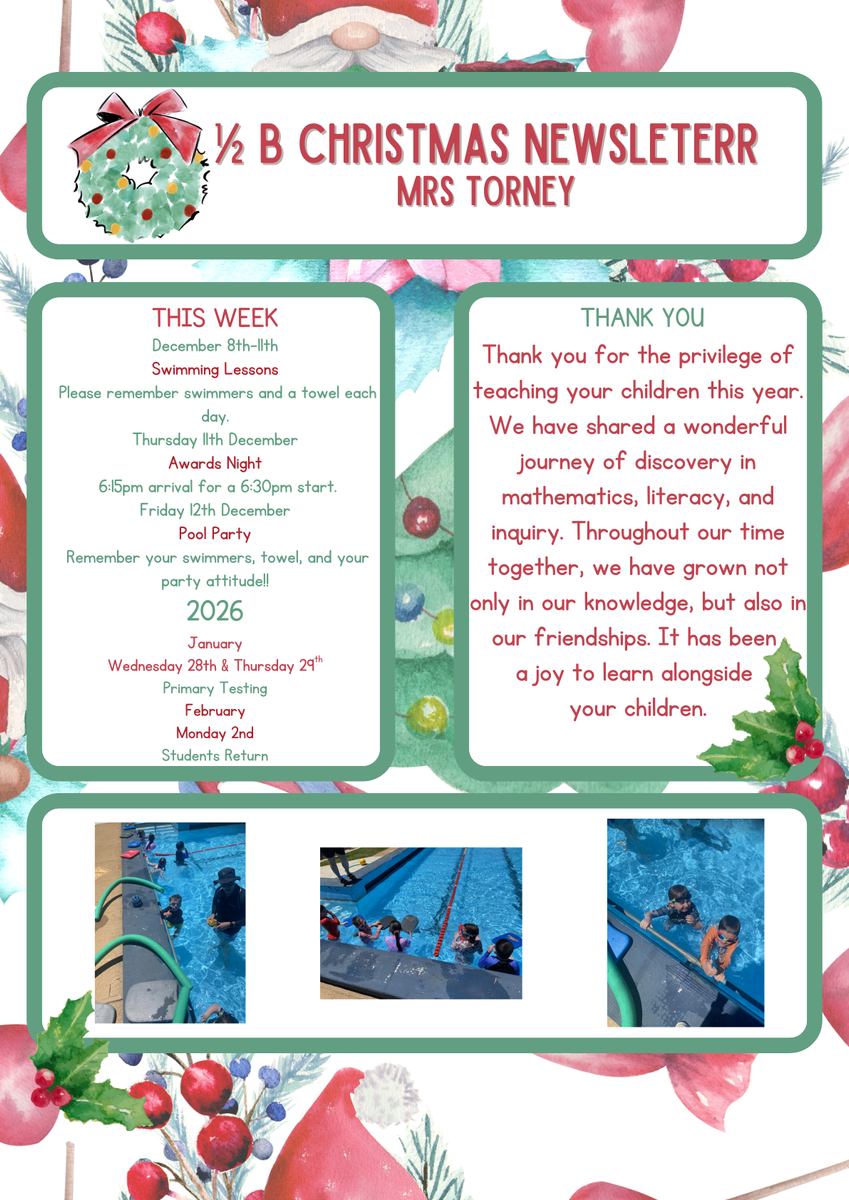 ½ B CHRISTMAS NEWSLETERR
MRS TORNEY

THIS WEEK
December 8th-11th
Swimming Lessons
Please remember swimmers and a towel each day.
Thursday 11th December
Awards Night
6:15pm arrival for a 6:30pm start.
Friday 12th December
Pool Party
Remember your swimmers, towel, and your party attitude!!
2026
January
Wednesday 28th & Thursday 29$^{th}$
Primary Testing
February
Monday 2nd
Students Return

THANK YOU
Thank you for the privilege of teaching your children this year. We have shared a wonderful journey of discovery in mathematics, literacy, and inquiry. Throughout our time together, we have grown not only in our knowledge, but also in our friendships. It has been a joy to learn alongside your children.